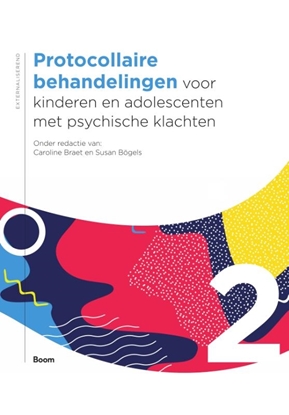 EXTERNALISEREND

Protocollaire behandelingen voor kinderen en adolescenten met psychische klachten

Onder redactie van:
Caroline Braet en Susan Bögels

2

Boom